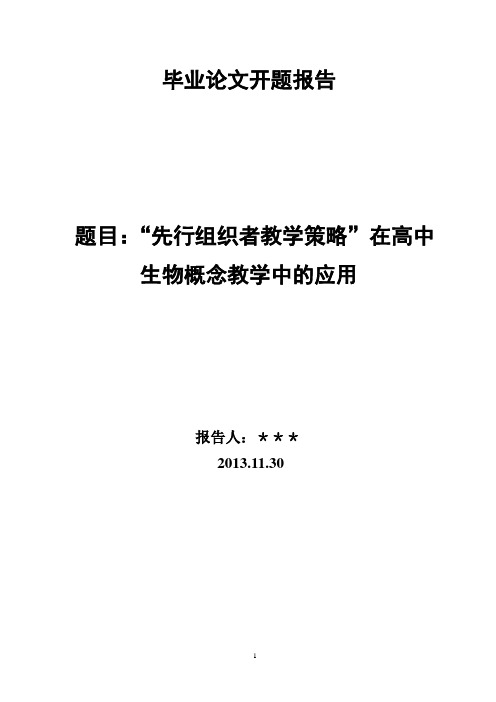 毕业论文开题报告

题目：“先行组织者教学策略”在高中生物概念教学中的应用

报告人：＊＊＊

2013.11.30

1